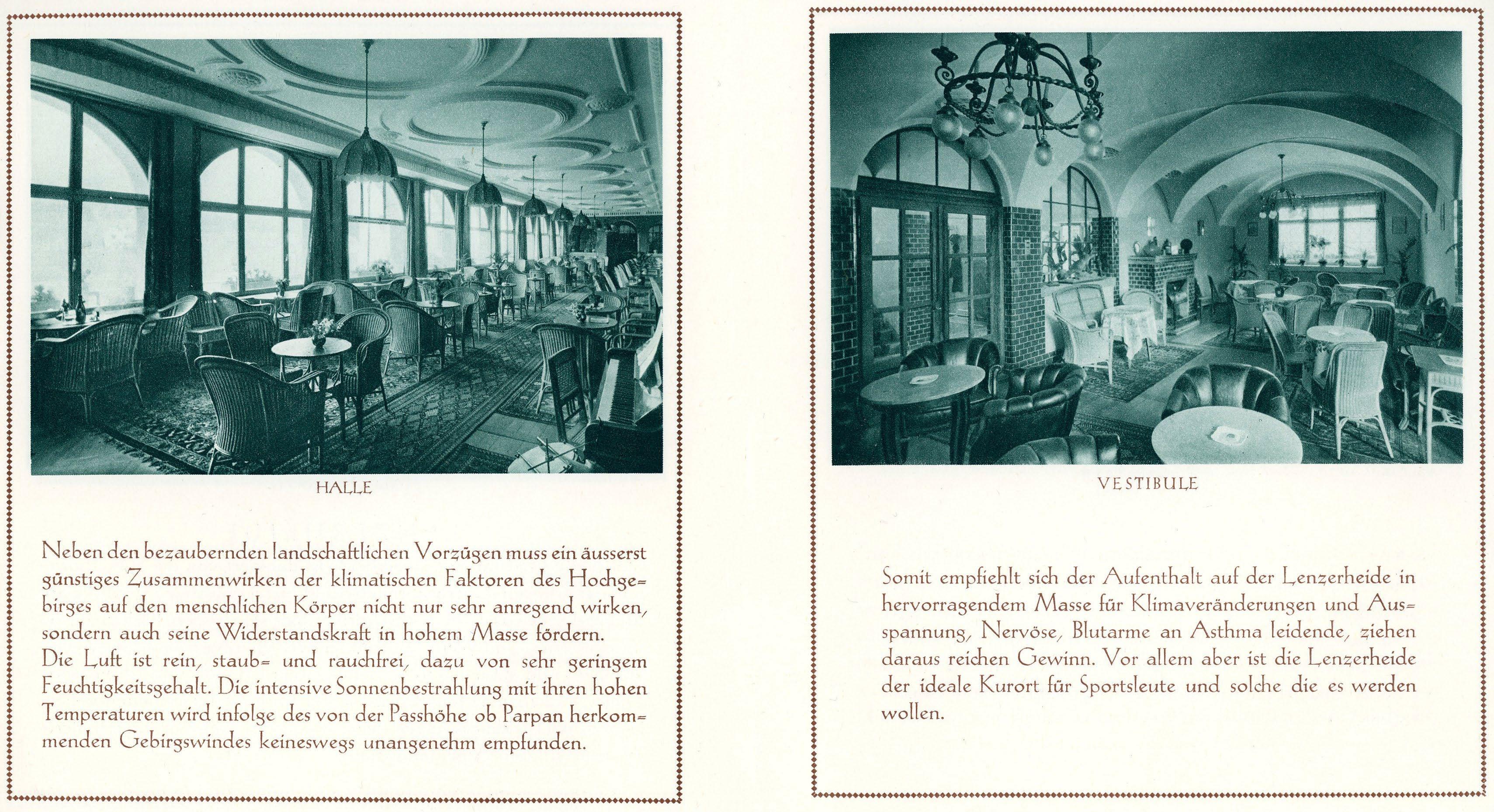 HALLE

Neben den bezaubernden landschaftlichen Vorzügen muss ein äusserst günstiges Zusammenwirken der klimatischen Faktoren des Hochgebirges auf den menschlichen Körper nicht nur sehr anregend wirken, sondern auch seine Widerstandskraft in hohem Masse fördern.
Die Luft ist rein, staub= und rauchfrei, dazu von sehr geringem Feuchtigkeitsgehalt. Die intensive Sonnenbestrahlung mit ihren hohen Temperaturen wird infolge des von der Passhöhe ob Parpan herkommenden Gebirgswindes keineswegs unangenehm empfunden.

VESTIBULE

Somit empfiehlt sich der Aufenthalt auf der Lenzerheide in hervorragendem Masse für Klimaveränderungen und Ausspannung, Nervöse, Blutarme an Asthma leidende, ziehen daraus reichen Gewinn. Vor allem aber ist die Lenzerheide der ideale Kurort für Sportsleute und solche die es werden wollen.